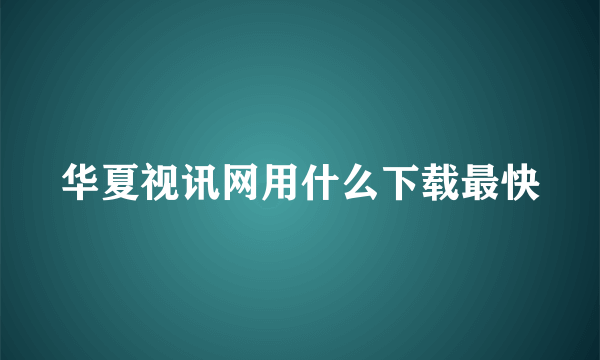 华夏视讯网用什么下载最快